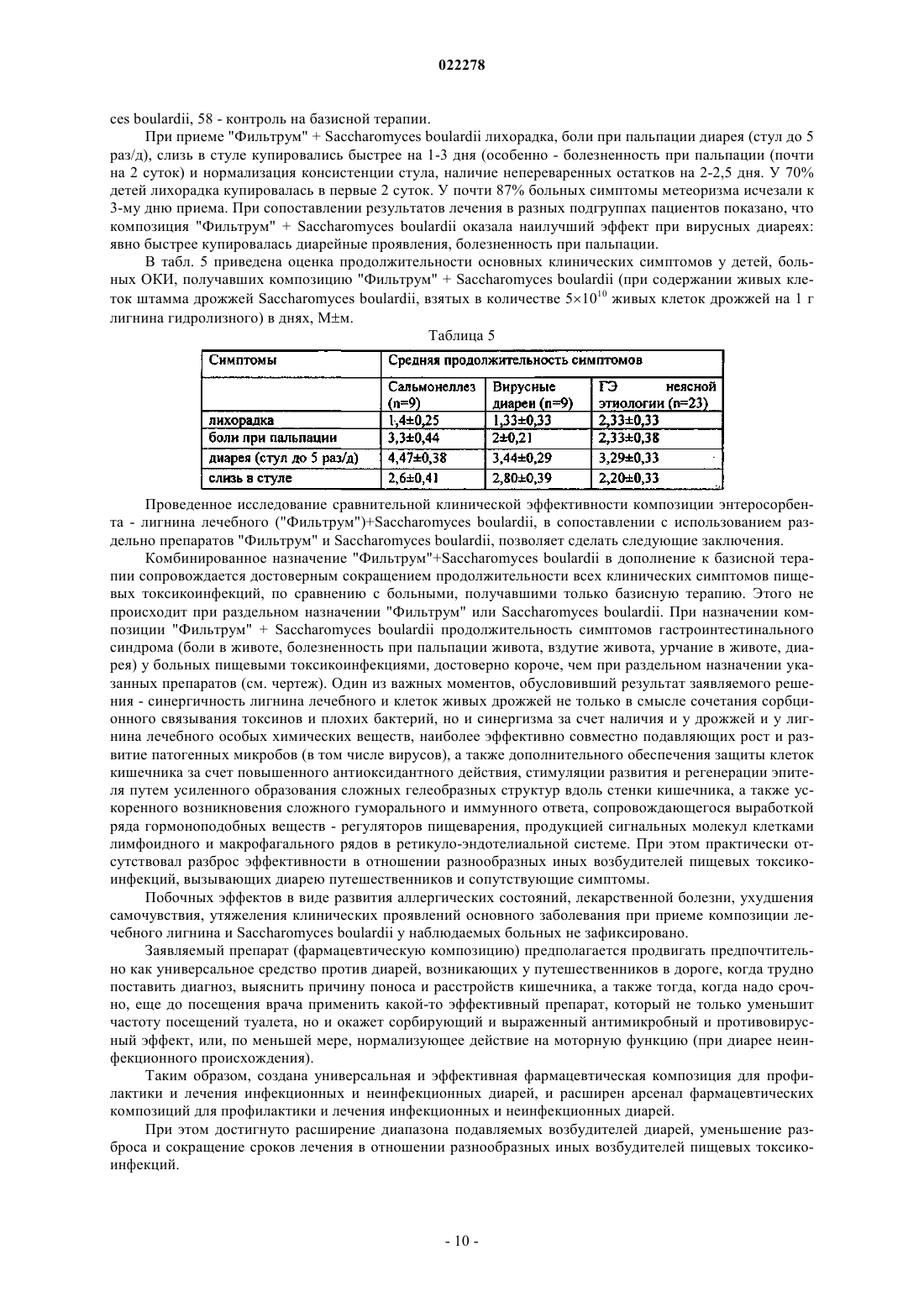 022278

ces boulardii, 58 - контроль на базисной терапии.

При приеме "Фильтрум" + Saccharomyces boulardii лихорадка, боли при пальпации диарея (стул до 5 раз/д), слизь в стуле купировались быстрее на 1-3 дня (особенно - болезненность при пальпации (почти на 2 суток) и нормализация консистенции стула, наличие непереваренных остатков на 2-2,5 дня. У 70% детей лихорадка купировалась в первые 2 суток. У почти 87% больных симптомы метеоризма исчезали к 3-му дню приема. При сопоставлении результатов лечения в разных подгруппах пациентов показано, что композиция "Фильтрум" + Saccharomyces boulardii оказала наилучший эффект при вирусных диареях: явно быстрее купировалась диарейные проявления, болезненность при пальпации.

В табл. 5 приведена оценка продолжительности основных клинических симптомов у детей, больных ОКИ, получавших композицию "Фильтрум" + Saccharomyces boulardii (при содержании живых клеток штамма дрожжей Saccharomyces boulardii, взятых в количестве $5\times10^{10}$ живых клеток дрожжей на 1 г лигнина гидролизного) в днях, M±м.

Таблица 5

| Симптомы | Средняя продолжительность симптомов | | |
|---|---|---|---|
| | Сальмонеллез (n=9) | Вирусные диареи (n=9) | ГЭ неясной этиологии (n=23) |
| лихорадка | 1,4±0,25 | 1,33±0,33 | 2,33±0,33 |
| боли при пальпации | 3,3±0,44 | 2±0,21 | 2,33±0,38 |
| диарея (стул до 5 раз/д) | 4,47±0,38 | 3,44±0,29 | 3,29±0,33 |
| слизь в стуле | 2,6±0,41 | 2,80±0,39 | 2,20±0,33 |

Проведенное исследование сравнительной клинической эффективности композиции энтеросорбента - лигнина лечебного ("Фильтрум")+Saccharomyces boulardii, в сопоставлении с использованием раздельно препаратов "Фильтрум" и Saccharomyces boulardii, позволяет сделать следующие заключения.

Комбинированное назначение "Фильтрум"+Saccharomyces boulardii в дополнение к базисной терапии сопровождается достоверным сокращением продолжительности всех клинических симптомов пищевых токсикоинфекций, по сравнению с больными, получавшими только базисную терапию. Этого не происходит при раздельном назначении "Фильтрум" или Saccharomyces boulardii. При назначении композиции "Фильтрум" + Saccharomyces boulardii продолжительность симптомов гастроинтестинального синдрома (боли в животе, болезненность при пальпации живота, вздутие живота, урчание в животе, диарея) у больных пищевыми токсикоинфекциями, достоверно короче, чем при раздельном назначении указанных препаратов (см. чертеж). Один из важных моментов, обусловивший результат заявляемого решения - синергичность лигнина лечебного и клеток живых дрожжей не только в смысле сочетания сорбционного связывания токсинов и плохих бактерий, но и синергизма за счет наличия и у дрожжей и у лигнина лечебного особых химических веществ, наиболее эффективно совместно подавляющих рост и развитие патогенных микробов (в том числе вирусов), а также дополнительного обеспечения защиты клеток кишечника за счет повышенного антиоксидантного действия, стимуляции развития и регенерации эпителя путем усиленного образования сложных гелеобразных структур вдоль стенки кишечника, а также ускоренного возникновения сложного гуморального и иммунного ответа, сопровождающегося выработкой ряда гормоноподобных веществ - регуляторов пищеварения, продукцией сигнальных молекул клетками лимфоидного и макрофагального рядов в ретикуло-эндотелиальной системе. При этом практически отсутствовал разброс эффективности в отношении разнообразных иных возбудителей пищевых токсикоинфекций, вызывающих диарею путешественников и сопутствующие симптомы.

Побочных эффектов в виде развития аллергических состояний, лекарственной болезни, ухудшения самочувствия, утяжеления клинических проявлений основного заболевания при приеме композиции лечебного лигнина и Saccharomyces boulardii у наблюдаемых больных не зафиксировано.

Заявляемый препарат (фармацевтическую композицию) предполагается продвигать предпочтительно как универсальное средство против диарей, возникающих у путешественников в дороге, когда трудно поставить диагноз, выяснить причину поноса и расстройств кишечника, а также тогда, когда надо срочно, еще до посещения врача применить какой-то эффективный препарат, который не только уменьшит частоту посещений туалета, но и окажет сорбирующий и выраженный антимикробный и противовирусный эффект, или, по меньшей мере, нормализующее действие на моторную функцию (при диарее неинфекционного происхождения).

Таким образом, создана универсальная и эффективная фармацевтическая композиция для профилактики и лечения инфекционных и неинфекционных диарей, и расширен арсенал фармацевтических композиций для профилактики и лечения инфекционных и неинфекционных диарей.

При этом достигнуто расширение диапазона подавляемых возбудителей диарей, уменьшение разброса и сокращение сроков лечения в отношении разнообразных иных возбудителей пищевых токсикоинфекций.

- 10 -